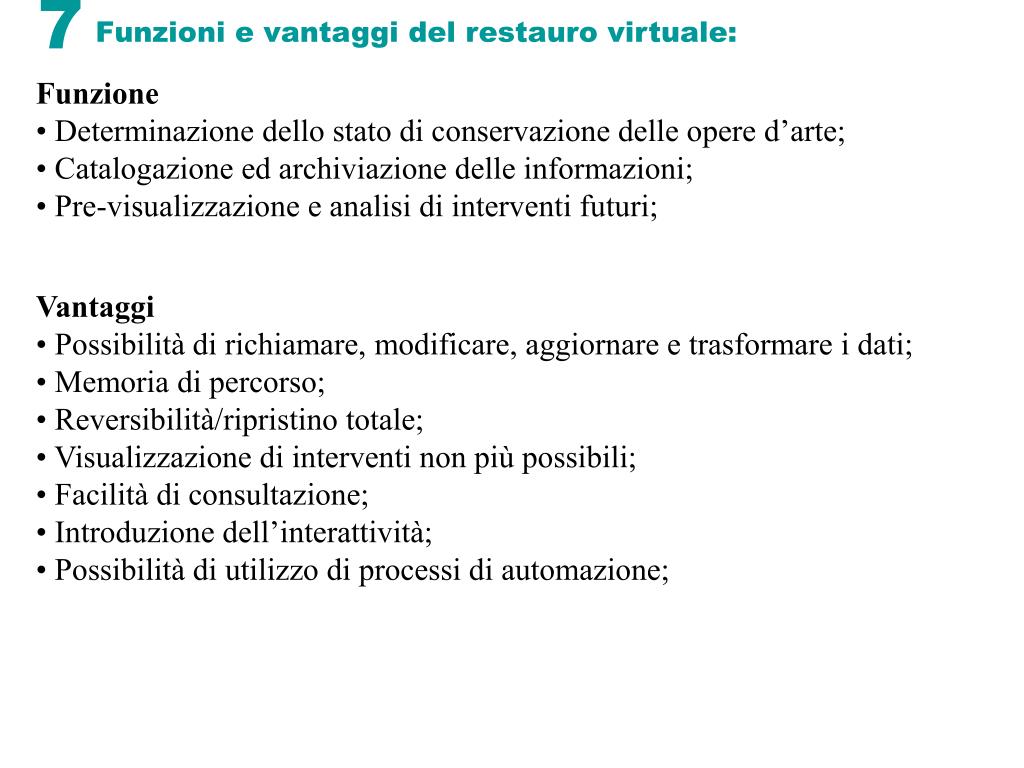 7 Funzioni e vantaggi del restauro virtuale:

Funzione
• Determinazione dello stato di conservazione delle opere d’arte;
• Catalogazione ed archiviazione delle informazioni;
• Pre-visualizzazione e analisi di interventi futuri;

Vantaggi
• Possibilità di richiamare, modificare, aggiornare e trasformare i dati;
• Memoria di percorso;
• Reversibilità/ripristino totale;
• Visualizzazione di interventi non più possibili;
• Facilità di consultazione;
• Introduzione dell’interattività;
• Possibilità di utilizzo di processi di automazione;